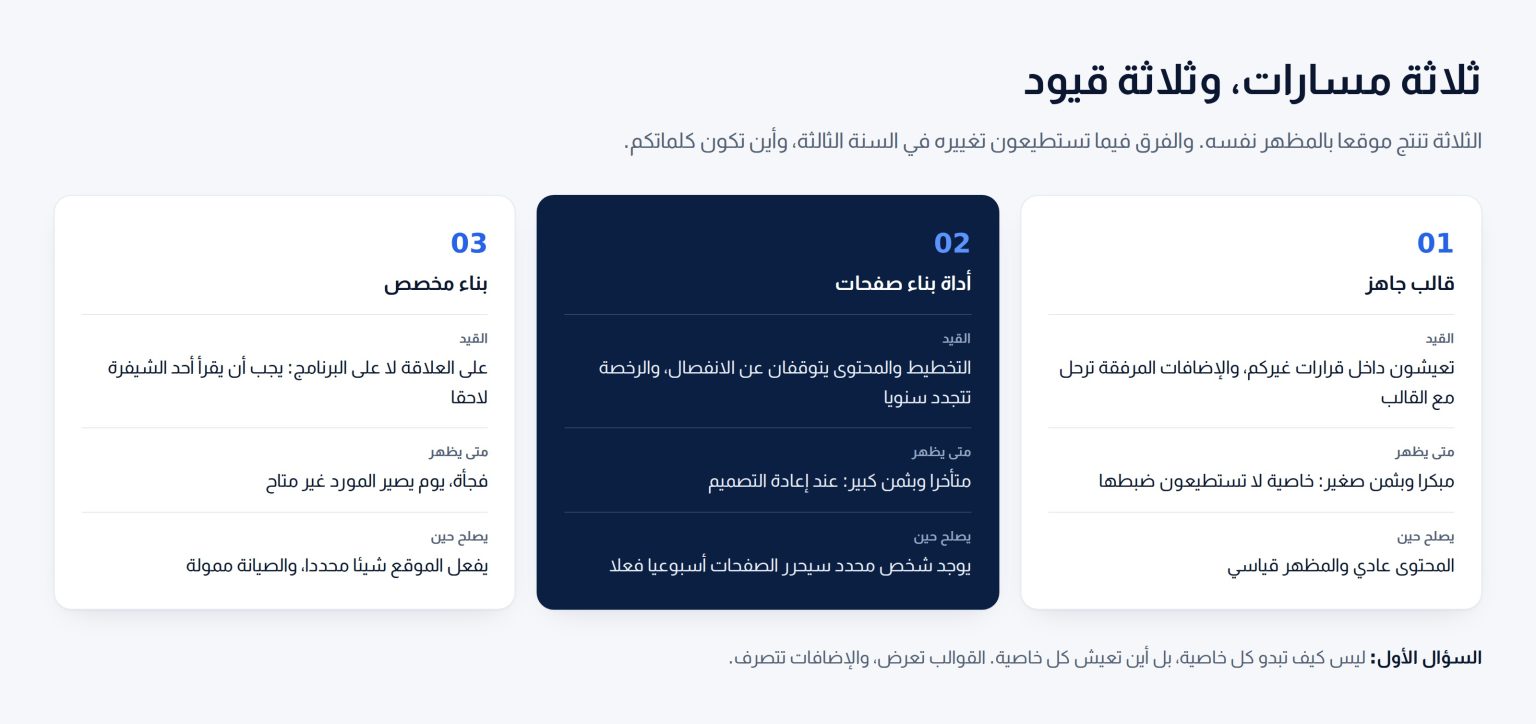 ثلاثة مسارات، وثلاثة قيود

الثلاثة تنتج موقعا بالمظهر نفسه. والفرق فيما تستطيعون تغييره في السنة الثالثة، وأين تكون كلماتكم.

01
قالب جاهز

القيد
تعيشون داخل قرارات غيركم، والإضافات المرفقة ترحل مع القالب

متى يظهر
مبكرا وبثمن صغير: خاصية لا تستطيعون ضبطها

يصلح حين
المحتوى عادي والمظهر قياسي

02
أداة بناء صفحات

القيد
التخطيط والمحتوى يتوقفان عن الانفصال، والرخصة تتجدد سنويا

متى يظهر
متأخرا وبثمن كبير: عند إعادة التصميم

يصلح حين
يوجد شخص محدد سيحرر الصفحات أسبوعيا فعلا

03
بناء مخصص

القيد
على العلاقة لا على البرنامج: يجب أن يقرأ أحد الشيفرة لاحقا

متى يظهر
فجأة، يوم يصير المورد غير متاح

يصلح حين
يفعل الموقع شيئا محددا، والصيانة ممولة

السؤال الأول: ليس كيف تبدو كل خاصية، بل أين تعيش كل خاصية. القوالب تعرض، والإضافات تتصرف.